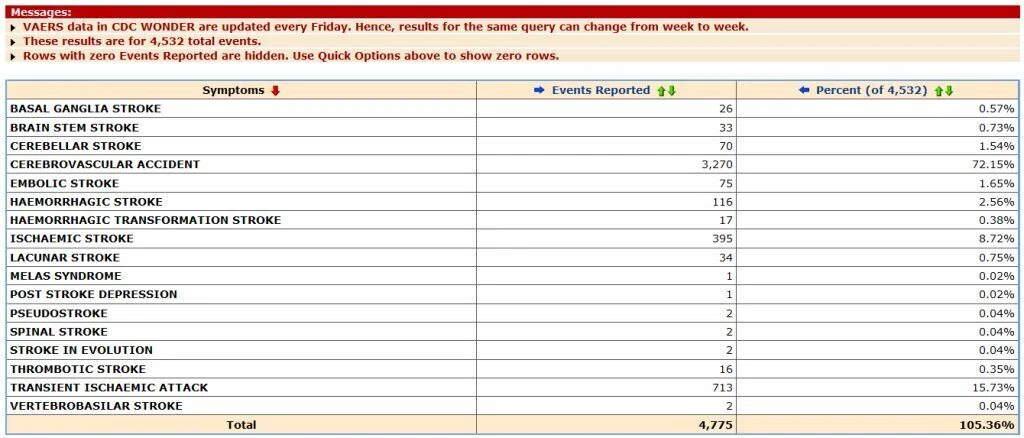 Messages:
VAERS data in CDC WONDER are updated every Friday. Hence, results for the same query can change from week to week.
These results are for 4,532 total events.
Rows with zero Events Reported are hidden. Use Quick Options above to show zero rows.

| Symptoms | Events Reported | Percent (of 4,532) |
|---|---|---|
| BASAL GANGLIA STROKE | 26 | 0.57% |
| BRAIN STEM STROKE | 33 | 0.73% |
| CEREBELLAR STROKE | 70 | 1.54% |
| CEREBROVASCULAR ACCIDENT | 3,270 | 72.15% |
| EMBOLIC STROKE | 75 | 1.65% |
| HAEMORRHAGIC STROKE | 116 | 2.56% |
| HAEMORRHAGIC TRANSFORMATION STROKE | 17 | 0.38% |
| ISCHAEMIC STROKE | 395 | 8.72% |
| LACUNAR STROKE | 34 | 0.75% |
| MELAS SYNDROME | 1 | 0.02% |
| POST STROKE DEPRESSION | 1 | 0.02% |
| PSEUDOSTROKE | 2 | 0.04% |
| SPINAL STROKE | 2 | 0.04% |
| STROKE IN EVOLUTION | 2 | 0.04% |
| THROMBOTIC STROKE | 16 | 0.35% |
| TRANSIENT ISCHAEMIC ATTACK | 713 | 15.73% |
| VERTEBROBASILAR STROKE | 2 | 0.04% |
| Total | 4,775 | 105.36% |